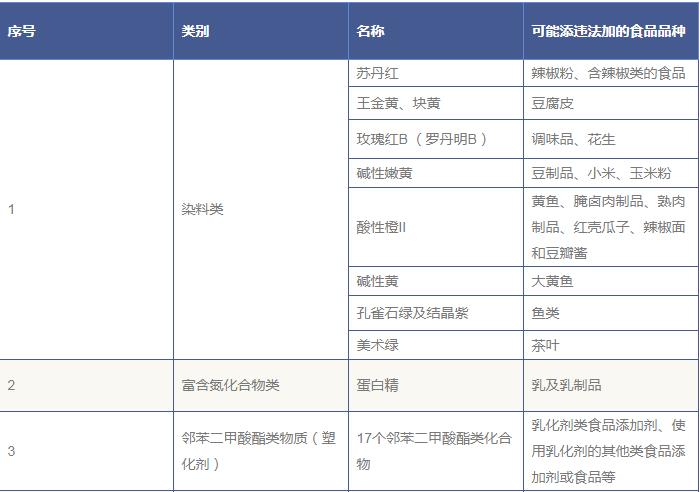 | 序号 | 类别 | 名称 | 可能添违法加的食品品种 |
|---|---|---|---|
| 1 | 染料类 | 苏丹红 | 辣椒粉、含辣椒类的食品 |
| | | 王金黄、块黄 | 豆腐皮 |
| | | 玫瑰红B（罗丹明B） | 调味品、花生 |
| | | 碱性嫩黄 | 豆制品、小米、玉米粉 |
| | | 酸性橙II | 黄鱼、腌卤肉制品、熟肉制品、红壳瓜子、辣椒面和豆瓣酱 |
| | | 碱性黄 | 大黄鱼 |
| | | 孔雀石绿及结晶紫 | 鱼类 |
| | | 美术绿 | 茶叶 |
| 2 | 富含氮化合物类 | 蛋白精 | 乳及乳制品 |
| 3 | 邻苯二甲酸酯类物质（塑化剂） | 17个邻苯二甲酸酯类化合物 | 乳化剂类食品添加剂、使用乳化剂的其他类食品添加剂或食品等 |